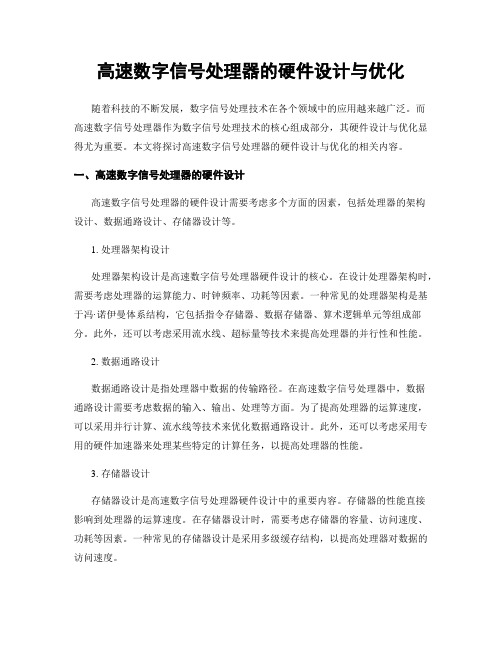 高速数字信号处理器的硬件设计与优化

随着科技的不断发展，数字信号处理技术在各个领域中的应用越来越广泛。而高速数字信号处理器作为数字信号处理技术的核心组成部分，其硬件设计与优化显得尤为重要。本文将探讨高速数字信号处理器的硬件设计与优化的相关内容。

一、高速数字信号处理器的硬件设计

高速数字信号处理器的硬件设计需要考虑多个方面的因素，包括处理器的架构设计、数据通路设计、存储器设计等。

1. 处理器架构设计

处理器架构设计是高速数字信号处理器硬件设计的核心。在设计处理器架构时，需要考虑处理器的运算能力、时钟频率、功耗等因素。一种常见的处理器架构是基于冯·诺伊曼体系结构，它包括指令存储器、数据存储器、算术逻辑单元等组成部分。此外，还可以考虑采用流水线、超标量等技术来提高处理器的并行性和性能。

2. 数据通路设计

数据通路设计是指处理器中数据的传输路径。在高速数字信号处理器中，数据通路设计需要考虑数据的输入、输出、处理等方面。为了提高处理器的运算速度，可以采用并行计算、流水线等技术来优化数据通路设计。此外，还可以考虑采用专用的硬件加速器来处理某些特定的计算任务，以提高处理器的性能。

3. 存储器设计

存储器设计是高速数字信号处理器硬件设计中的重要内容。存储器的性能直接影响到处理器的运算速度。在存储器设计时，需要考虑存储器的容量、访问速度、功耗等因素。一种常见的存储器设计是采用多级缓存结构，以提高处理器对数据的访问速度。